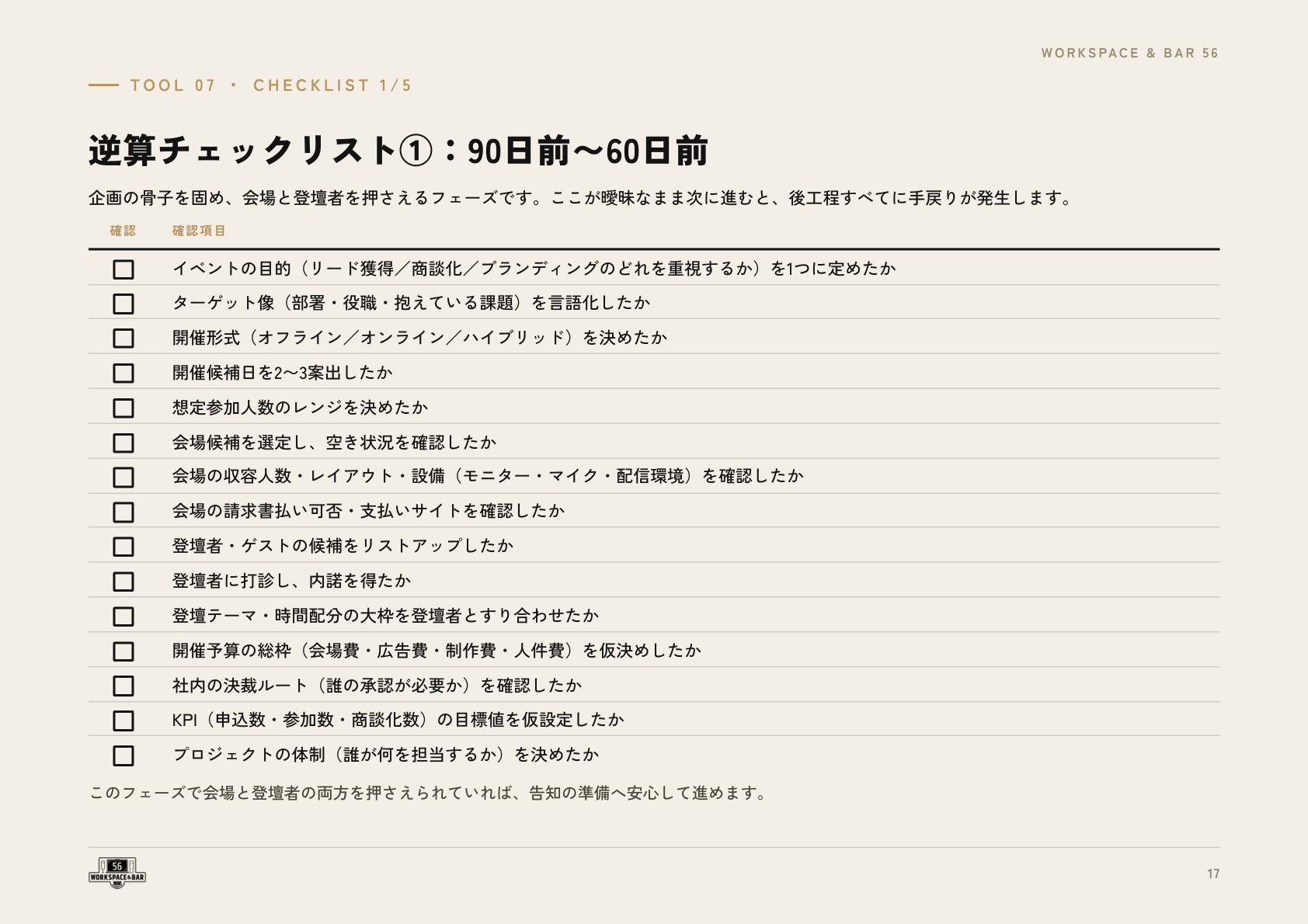 WORKSPACE & BAR 56

TOOL 07 ・ CHECKLIST 1/5

逆算チェックリスト①：90日前〜60日前

企画の骨子を固め、会場と登壇者を押さえるフェーズです。ここが曖昧なまま次に進むと、後工程すべてに手戻りが発生します。

| 確認 | 確認項目 |
|---|---|
| ☐ | イベントの目的（リード獲得／商談化／ブランディングのどれを重視するか）を1つに定めたか |
| ☐ | ターゲット像（部署・役職・抱えている課題）を言語化したか |
| ☐ | 開催形式（オフライン／オンライン／ハイブリッド）を決めたか |
| ☐ | 開催候補日を2〜3案出したか |
| ☐ | 想定参加人数のレンジを決めたか |
| ☐ | 会場候補を選定し、空き状況を確認したか |
| ☐ | 会場の収容人数・レイアウト・設備（モニター・マイク・配信環境）を確認したか |
| ☐ | 会場の請求書払い可否・支払いサイトを確認したか |
| ☐ | 登壇者・ゲストの候補をリストアップしたか |
| ☐ | 登壇者に打診し、内諾を得たか |
| ☐ | 登壇テーマ・時間配分の大枠を登壇者とすり合わせたか |
| ☐ | 開催予算の総枠（会場費・広告費・制作費・人件費）を仮決めしたか |
| ☐ | 社内の決裁ルート（誰の承認が必要か）を確認したか |
| ☐ | KPI（申込数・参加数・商談化数）の目標値を仮設定したか |
| ☐ | プロジェクトの体制（誰が何を担当するか）を決めたか |

このフェーズで会場と登壇者の両方を押さえられていれば、告知の準備へ安心して進めます。

56 WORKSPACE&BAR

17